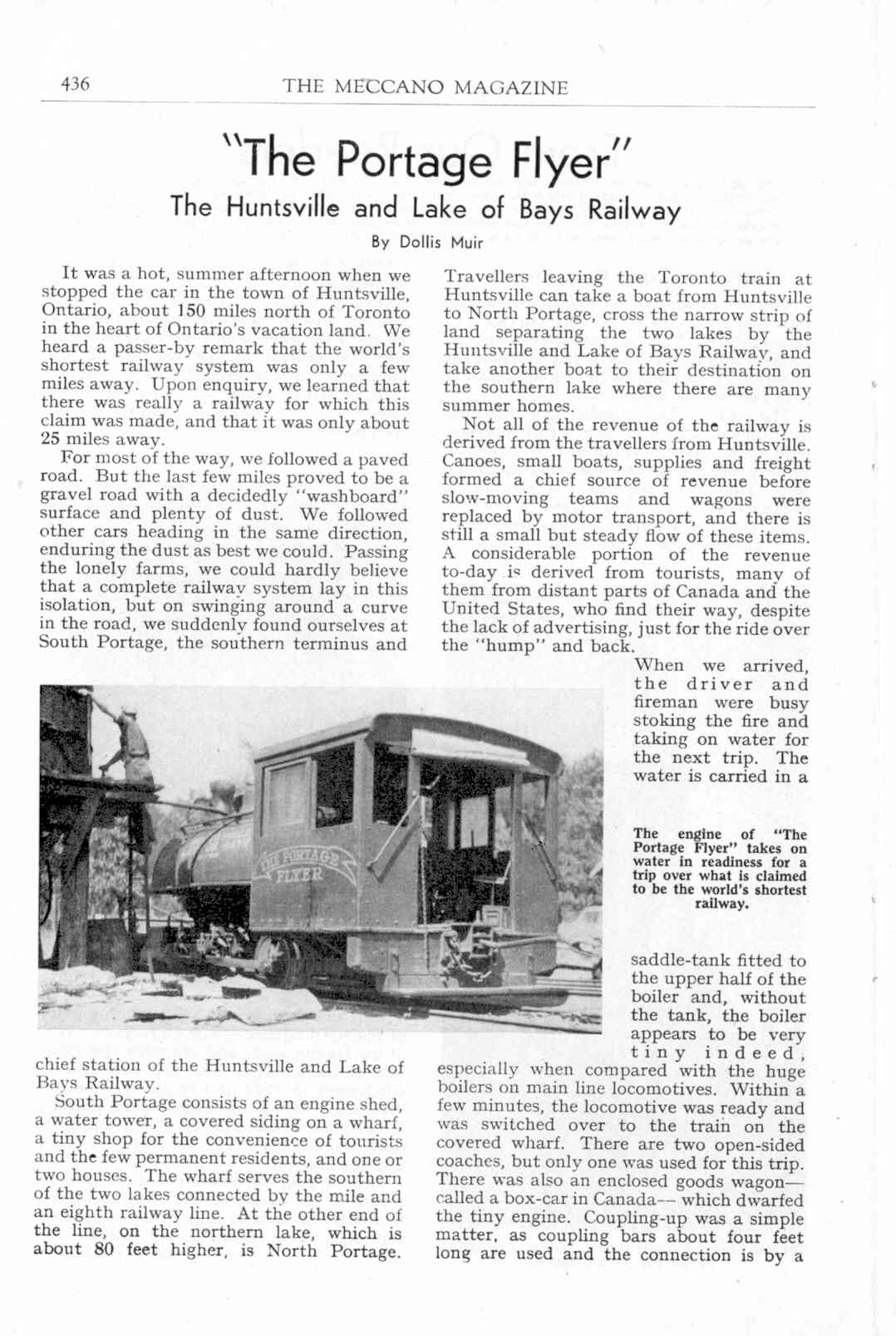 436 THE MECCANO MAGAZINE

"The Portage Flyer"

The Huntsville and Lake of Bays Railway

By Dollis Muir

It was a hot, summer afternoon when we stopped the car in the town of Huntsville, Ontario, about 150 miles north of Toronto in the heart of Ontario's vacation land. We heard a passer-by remark that the world's shortest railway system was only a few miles away. Upon enquiry, we learned that there was really a railway for which this claim was made, and that it was only about 25 miles away.

For most of the way, we followed a paved road. But the last few miles proved to be a gravel road with a decidedly "washboard" surface and plenty of dust. We followed other cars heading in the same direction, enduring the dust as best we could. Passing the lonely farms, we could hardly believe that a complete railway system lay in this isolation, but on swinging around a curve in the road, we suddenly found ourselves at South Portage, the southern terminus and chief station of the Huntsville and Lake of Bays Railway.

South Portage consists of an engine shed, a water tower, a covered siding on a wharf, a tiny shop for the convenience of tourists and the few permanent residents, and one or two houses. The wharf serves the southern of the two lakes connected by the mile and an eighth railway line. At the other end of the line, on the northern lake, which is about 80 feet higher, is North Portage.

Travellers leaving the Toronto train at Huntsville can take a boat from Huntsville to North Portage, cross the narrow strip of land separating the two lakes by the Huntsville and Lake of Bays Railway, and take another boat to their destination on the southern lake where there are many summer homes.

Not all of the revenue of the railway is derived from the travellers from Huntsville. Canoes, small boats, supplies and freight formed a chief source of revenue before slow-moving teams and wagons were replaced by motor transport, and there is still a small but steady flow of these items. A considerable portion of the revenue to-day is derived from tourists, many of them from distant parts of Canada and the United States, who find their way, despite the lack of advertising, just for the ride over the "hump" and back.

When we arrived, the driver and fireman were busy stoking the fire and taking on water for the next trip. The water is carried in a saddle-tank fitted to the upper half of the boiler and, without the tank, the boiler appears to be very tiny indeed, especially when compared with the huge boilers on main line locomotives. Within a few minutes, the locomotive was ready and was switched over to the train on the covered wharf. There are two open-sided coaches, but only one was used for this trip. There was also an enclosed goods wagon—called a box-car in Canada— which dwarfed the tiny engine. Coupling-up was a simple matter, as coupling bars about four feet long are used and the connection is by a

THE PORTAGE FLYER

The engine of "The Portage Flyer" takes on water in readiness for a trip over what is claimed to be the world's shortest railway.